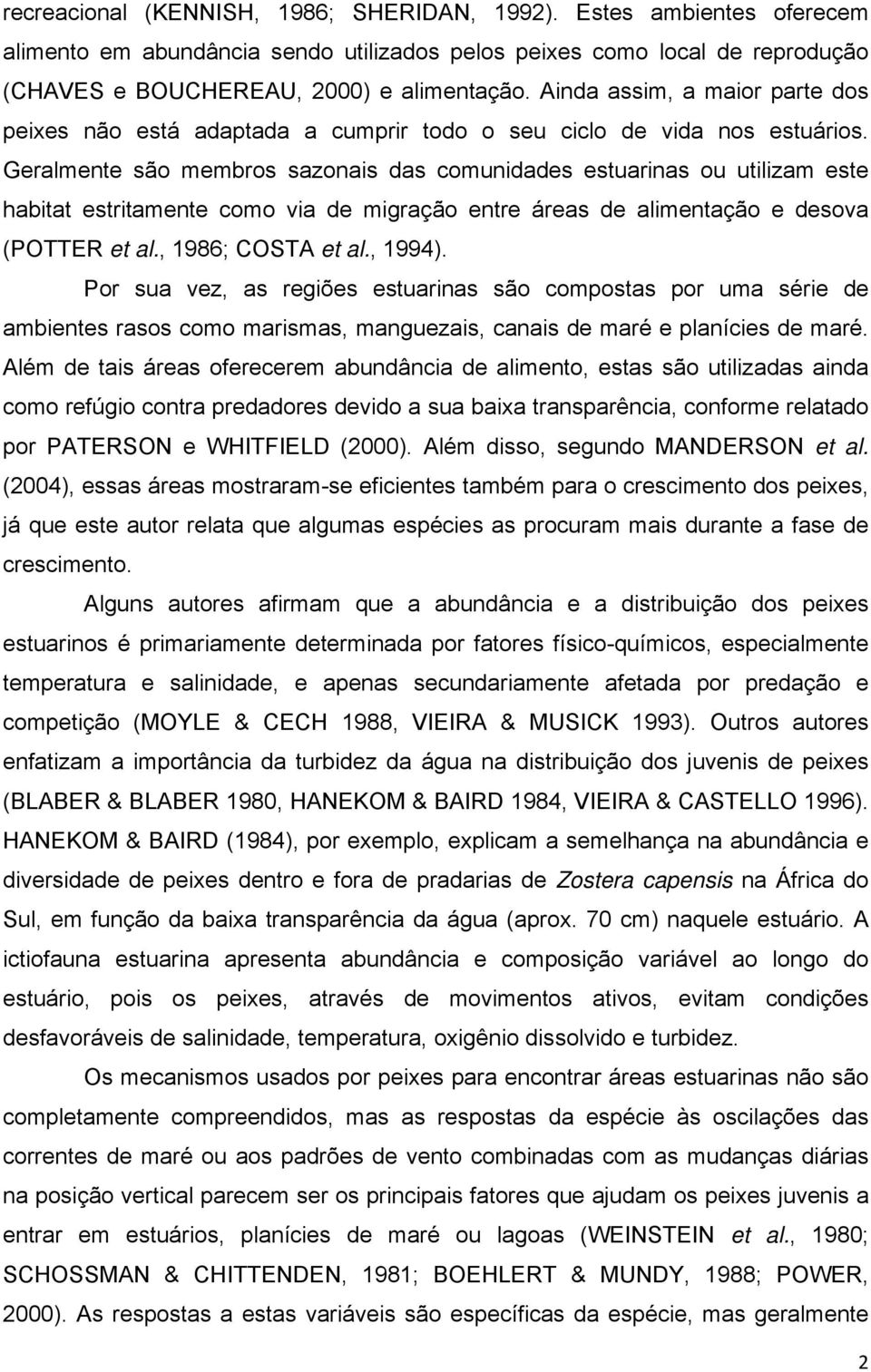 recreacional (KENNISH, 1986; SHERIDAN, 1992). Estes ambientes oferecem alimento em abundância sendo utilizados pelos peixes como local de reprodução (CHAVES e BOUCHEREAU, 2000) e alimentação. Ainda assim, a maior parte dos peixes não está adaptada a cumprir todo o seu ciclo de vida nos estuários. Geralmente são membros sazonais das comunidades estuarinas ou utilizam este habitat estritamente como via de migração entre áreas de alimentação e desova (POTTER et al., 1986; COSTA et al., 1994).

Por sua vez, as regiões estuarinas são compostas por uma série de ambientes rasos como marismas, manguezais, canais de maré e planícies de maré. Além de tais áreas oferecerem abundância de alimento, estas são utilizadas ainda como refúgio contra predadores devido a sua baixa transparência, conforme relatado por PATERSON e WHITFIELD (2000). Além disso, segundo MANDERSON et al. (2004), essas áreas mostraram-se eficientes também para o crescimento dos peixes, já que este autor relata que algumas espécies as procuram mais durante a fase de crescimento.

Alguns autores afirmam que a abundância e a distribuição dos peixes estuarinos é primariamente determinada por fatores físico-químicos, especialmente temperatura e salinidade, e apenas secundariamente afetada por predação e competição (MOYLE & CECH 1988, VIEIRA & MUSICK 1993). Outros autores enfatizam a importância da turbidez da água na distribuição dos juvenis de peixes (BLABER & BLABER 1980, HANEKOM & BAIRD 1984, VIEIRA & CASTELLO 1996). HANEKOM & BAIRD (1984), por exemplo, explicam a semelhança na abundância e diversidade de peixes dentro e fora de pradarias de Zostera capensis na África do Sul, em função da baixa transparência da água (aprox. 70 cm) naquele estuário. A ictiofauna estuarina apresenta abundância e composição variável ao longo do estuário, pois os peixes, através de movimentos ativos, evitam condições desfavoráveis de salinidade, temperatura, oxigênio dissolvido e turbidez.

Os mecanismos usados por peixes para encontrar áreas estuarinas não são completamente compreendidos, mas as respostas da espécie às oscilações das correntes de maré ou aos padrões de vento combinadas com as mudanças diárias na posição vertical parecem ser os principais fatores que ajudam os peixes juvenis a entrar em estuários, planícies de maré ou lagoas (WEINSTEIN et al., 1980; SCHOSSMAN & CHITTENDEN, 1981; BOEHLERT & MUNDY, 1988; POWER, 2000). As respostas a estas variáveis são específicas da espécie, mas geralmente

2